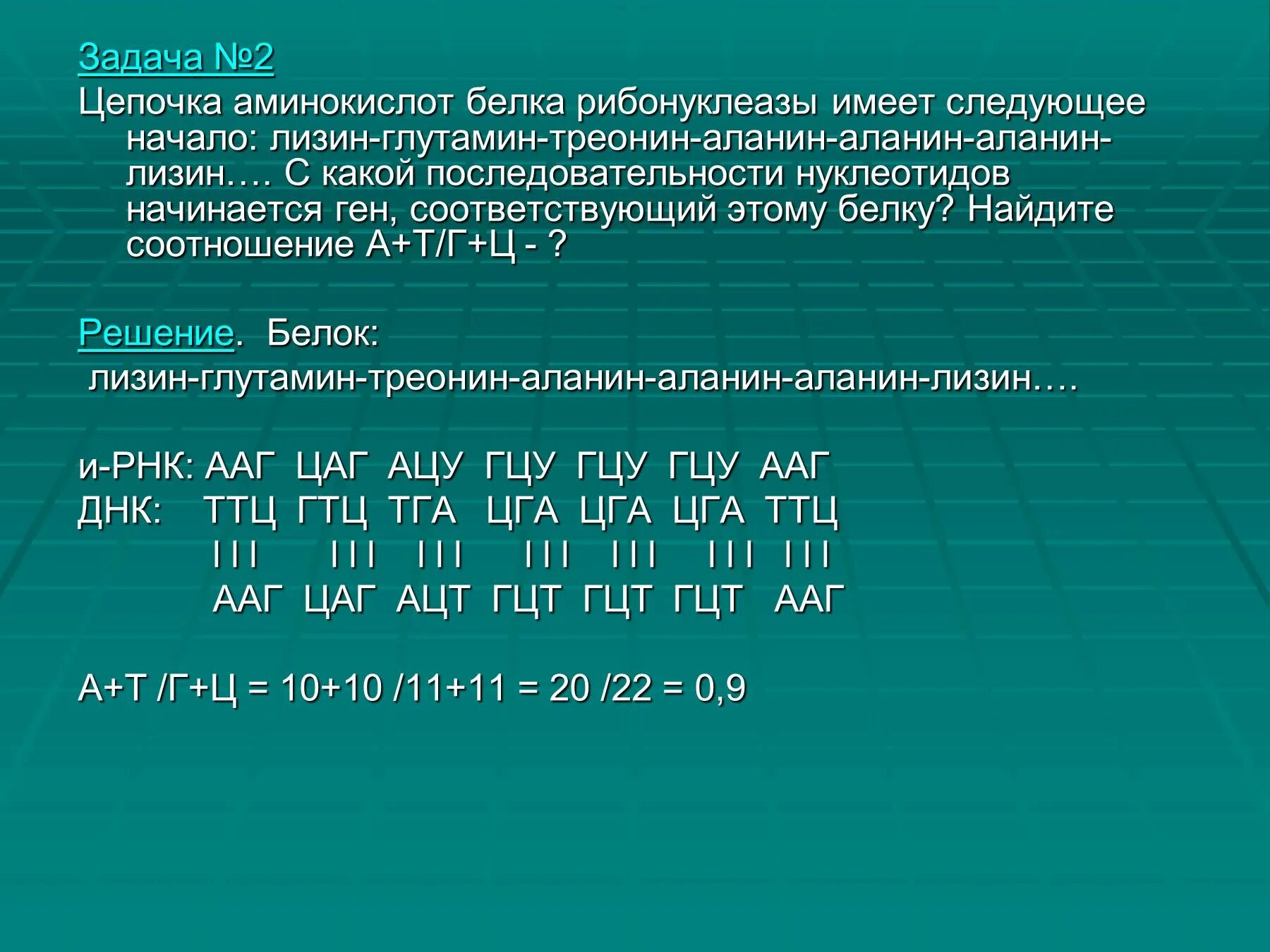 Задача №2

Цепочка аминокислот белка рибонуклеазы имеет следующее начало: лизин-глутамин-треонин-аланин-аланин-аланин-лизин…. С какой последовательности нуклеотидов начинается ген, соответствующий этому белку? Найдите соотношение А+Т/Г+Ц - ?

Решение. Белок:
лизин-глутамин-треонин-аланин-аланин-аланин-лизин….

и-РНК: ААГ ЦАГ АЦУ ГЦУ ГЦУ ГЦУ ААГ
ДНК: ТТЦ ГТЦ ТГА ЦГА ЦГА ЦГА ТТЦ
I I I I I I I I I I I I I I I I I I I I I
ААГ ЦАГ АЦТ ГЦТ ГЦТ ГЦТ ААГ

А+Т /Г+Ц = 10+10 /11+11 = 20 /22 = 0,9